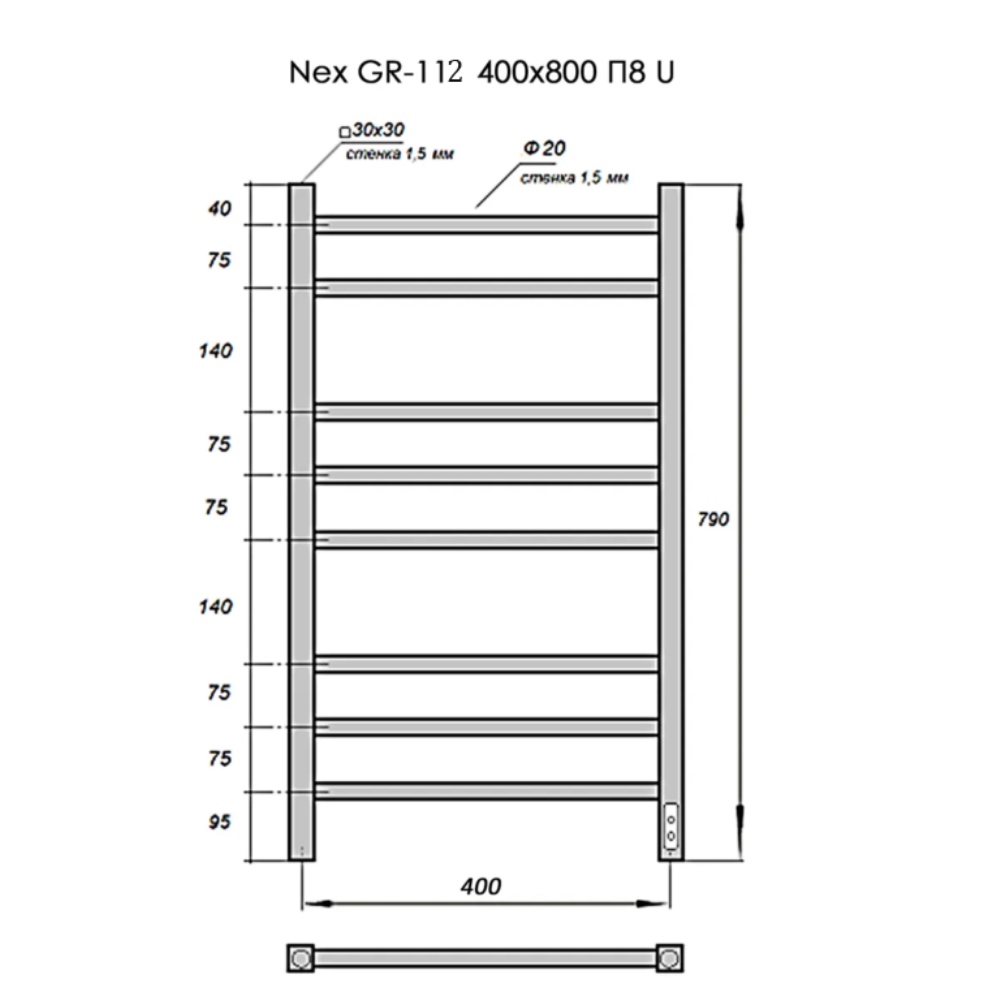 Nex GR-112 400x800 П8 U

□30x30
стенка 1,5 мм

Φ 20
стенка 1,5 мм

40
75
140
75
75
140
75
75
95

790

400